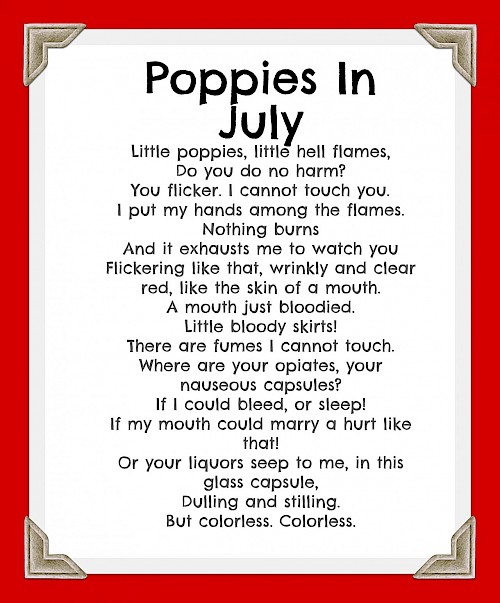 Poppies In July

Little poppies, little hell flames,
Do you do no harm?
You flicker. I cannot touch you.
I put my hands among the flames.
Nothing burns
And it exhausts me to watch you
Flickering like that, wrinkly and clear
red, like the skin of a mouth.
A mouth just bloodied.
Little bloody skirts!
There are fumes I cannot touch.
Where are your opiates, your
nauseous capsules?
If I could bleed, or sleep!
If my mouth could marry a hurt like
that!
Or your liquors seep to me, in this
glass capsule,
Dulling and stilling.
But colorless. Colorless.